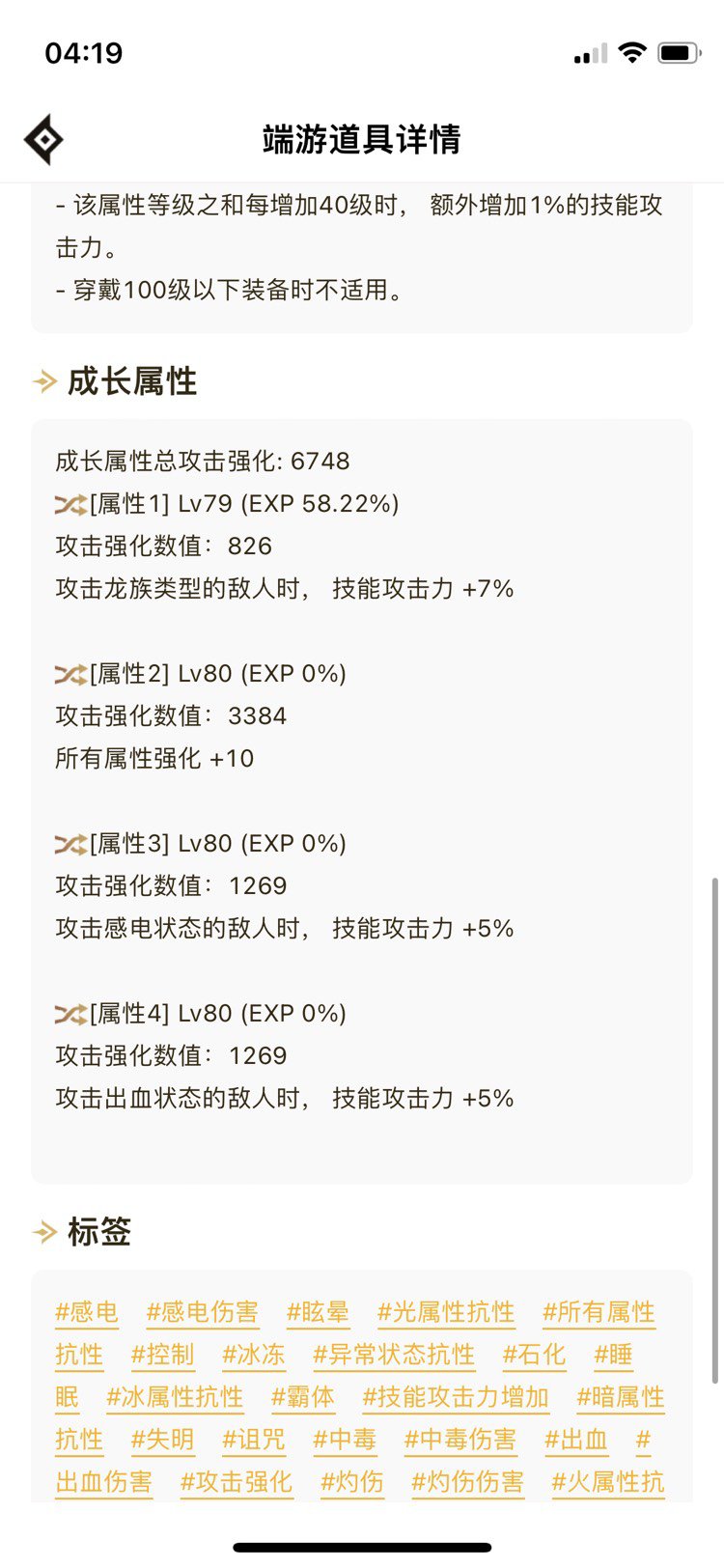 04:19

端游道具详情

- 该属性等级之和每增加40级时， 额外增加1%的技能攻击力。
- 穿戴100级以下装备时不适用。

成长属性

成长属性总攻击强化: 6748
[属性1] Lv79 (EXP 58.22%)
攻击强化数值： 826
攻击龙族类型的敌人时， 技能攻击力 +7%

[属性2] Lv80 (EXP 0%)
攻击强化数值： 3384
所有属性强化 +10

[属性3] Lv80 (EXP 0%)
攻击强化数值： 1269
攻击感电状态的敌人时， 技能攻击力 +5%

[属性4] Lv80 (EXP 0%)
攻击强化数值： 1269
攻击出血状态的敌人时， 技能攻击力 +5%

标签

#感电 #感电伤害 #眩晕 #光属性抗性 #所有属性抗性 #控制 #冰冻 #异常状态抗性 #石化 #睡眠 #冰属性抗性 #霸体 #技能攻击力增加 #暗属性抗性 #失明 #诅咒 #中毒 #中毒伤害 #出血 #出血伤害 #攻击强化 #灼伤 #灼伤伤害 #火属性抗